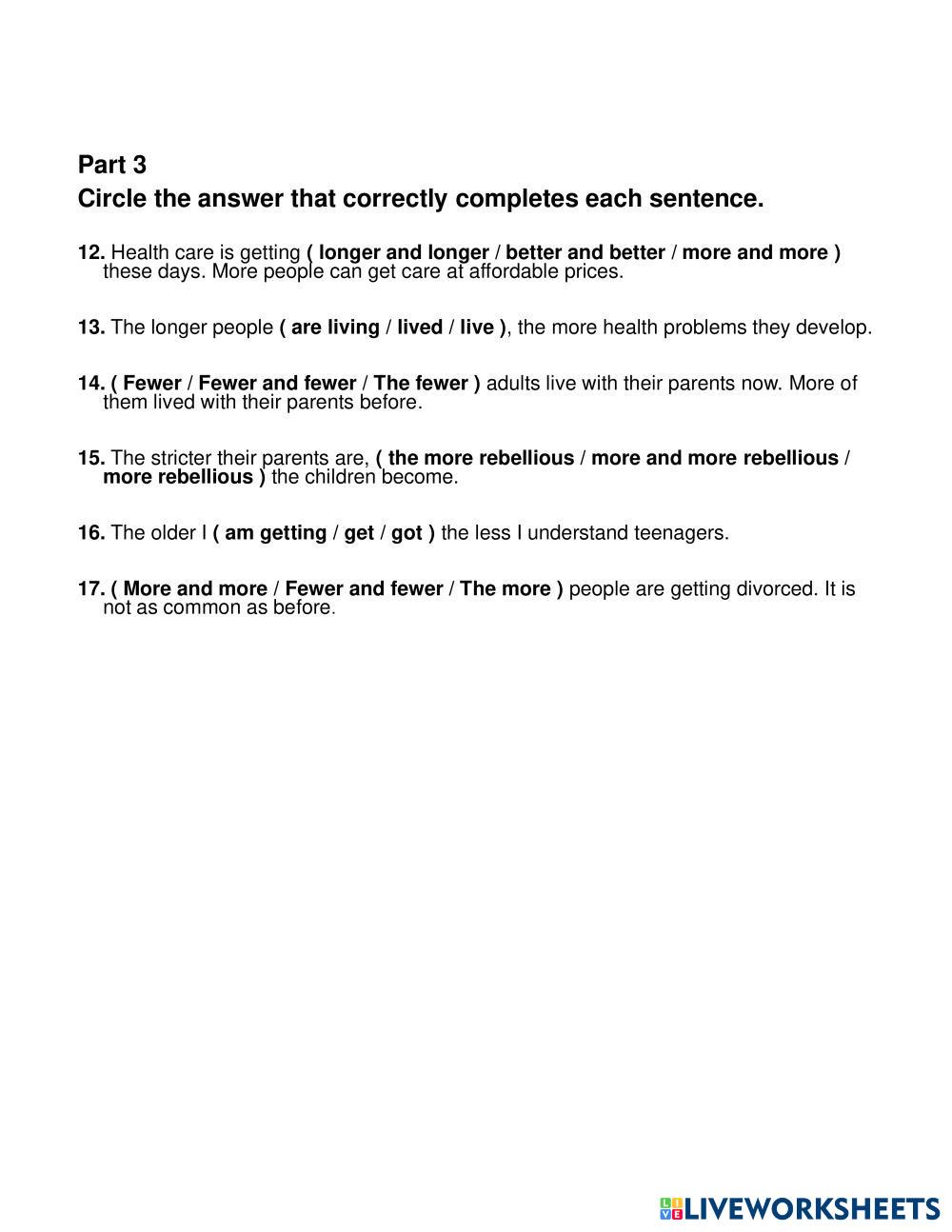 Part 3
Circle the answer that correctly completes each sentence.

12. Health care is getting ( longer and longer / better and better / more and more ) these days. More people can get care at affordable prices.

13. The longer people ( are living / lived / live ), the more health problems they develop.

14. ( Fewer / Fewer and fewer / The fewer ) adults live with their parents now. More of them lived with their parents before.

15. The stricter their parents are, ( the more rebellious / more and more rebellious / more rebellious ) the children become.

16. The older I ( am getting / get / got ) the less I understand teenagers.

17. ( More and more / Fewer and fewer / The more ) people are getting divorced. It is not as common as before.

LIVEWORKSHEETS